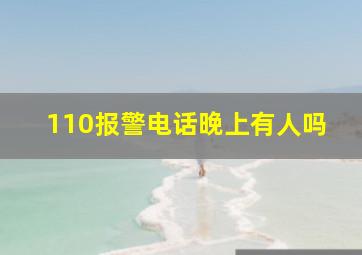 110报警电话晚上有人吗